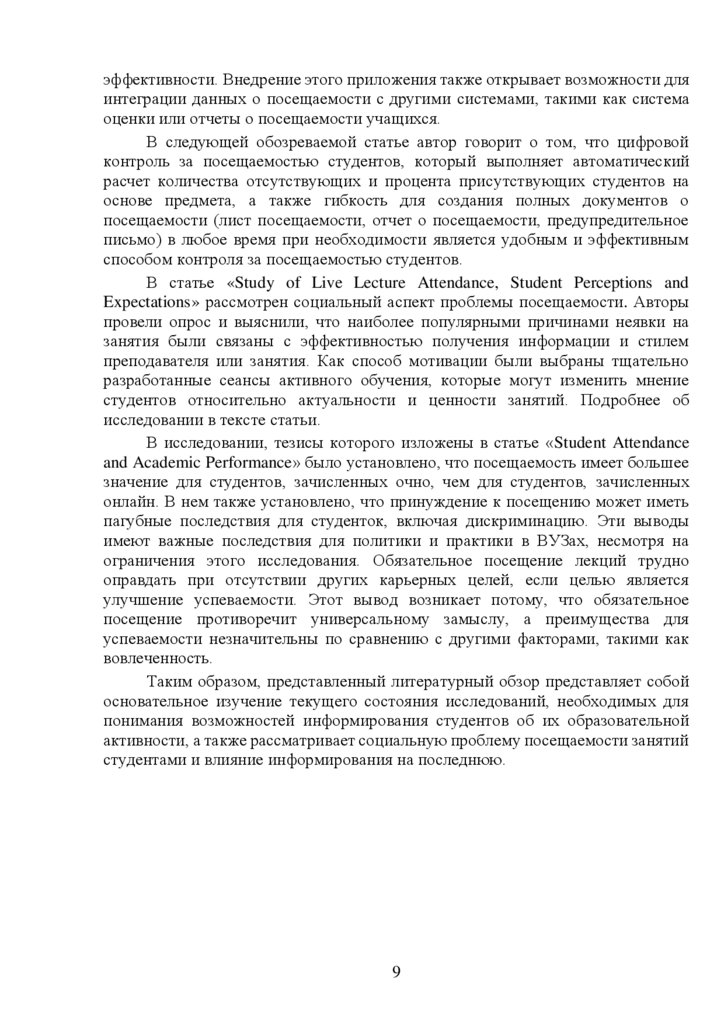 эффективности. Внедрение этого приложения также открывает возможности для интеграции данных о посещаемости с другими системами, такими как система оценки или отчеты о посещаемости учащихся.

В следующей обозреваемой статье автор говорит о том, что цифровой контроль за посещаемостью студентов, который выполняет автоматический расчет количества отсутствующих и процента присутствующих студентов на основе предмета, а также гибкость для создания полных документов о посещаемости (лист посещаемости, отчет о посещаемости, предупредительное письмо) в любое время при необходимости является удобным и эффективным способом контроля за посещаемостью студентов.

В статье «Study of Live Lecture Attendance, Student Perceptions and Expectations» рассмотрен социальный аспект проблемы посещаемости. Авторы провели опрос и выяснили, что наиболее популярными причинами неявки на занятия были связаны с эффективностью получения информации и стилем преподавателя или занятия. Как способ мотивации были выбраны тщательно разработанные сеансы активного обучения, которые могут изменить мнение студентов относительно актуальности и ценности занятий. Подробнее об исследовании в тексте статьи.

В исследовании, тезисы которого изложены в статье «Student Attendance and Academic Performance» было установлено, что посещаемость имеет большее значение для студентов, зачисленных очно, чем для студентов, зачисленных онлайн. В нем также установлено, что принуждение к посещению может иметь пагубные последствия для студенток, включая дискриминацию. Эти выводы имеют важные последствия для политики и практики в ВУЗах, несмотря на ограничения этого исследования. Обязательное посещение лекций трудно оправдать при отсутствии других карьерных целей, если целью является улучшение успеваемости. Этот вывод возникает потому, что обязательное посещение противоречит универсальному замыслу, а преимущества для успеваемости незначительны по сравнению с другими факторами, такими как вовлеченность.

Таким образом, представленный литературный обзор представляет собой основательное изучение текущего состояния исследований, необходимых для понимания возможностей информирования студентов об их образовательной активности, а также рассматривает социальную проблему посещаемости занятий студентами и влияние информирования на последнюю.

9